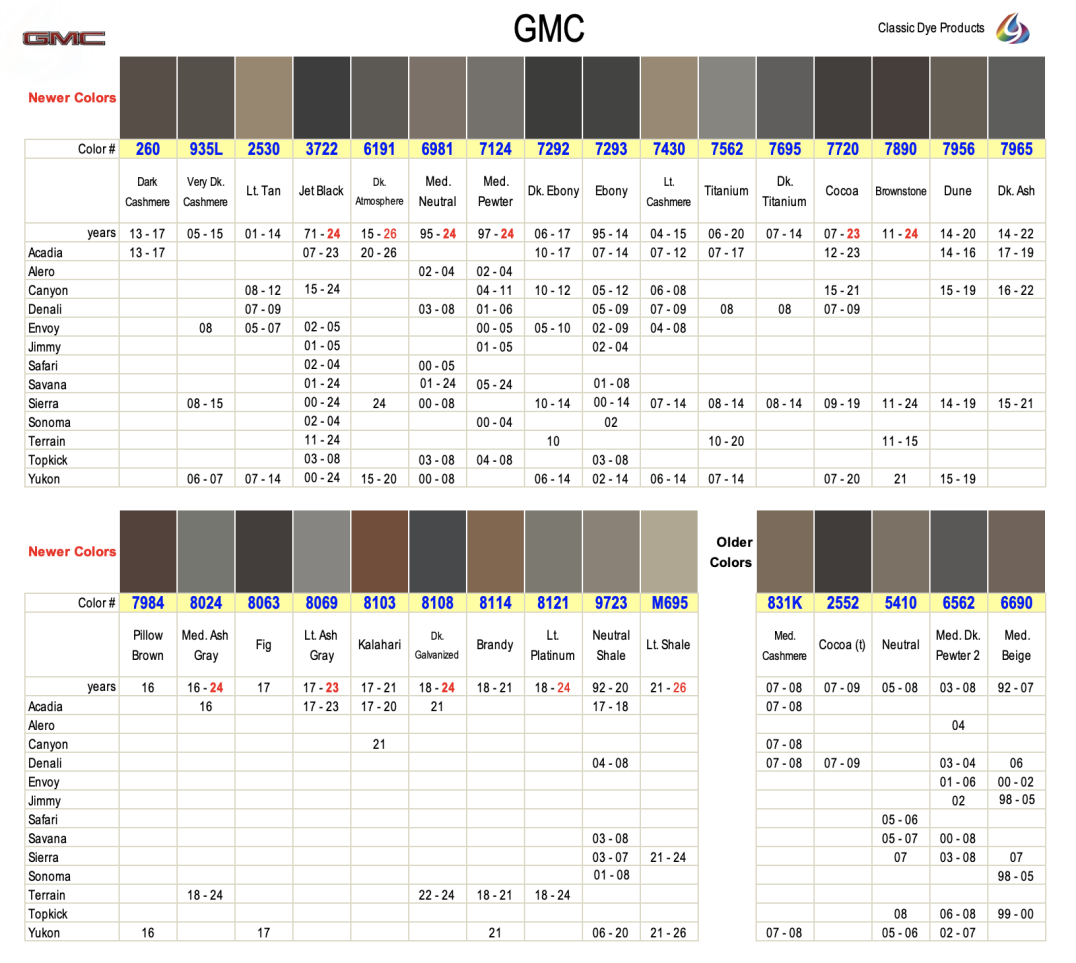 GMC

GMC

Classic Dye Products

Newer Colors

| Color # | 260 | 935L | 2530 | 3722 | 6191 | 6981 | 7124 | 7292 | 7293 | 7430 | 7562 | 7695 | 7720 | 7890 | 7956 | 7965 |
|---|---|---|---|---|---|---|---|---|---|---|---|---|---|---|---|---|
| | Dark Cashmere | Very Dk. Cashmere | Lt. Tan | Jet Black | Dk. Atmosphere | Med. Neutral | Med. Pewter | Dk. Ebony | Ebony | Lt. Cashmere | Titanium | Dk. Titanium | Cocoa | Brownstone | Dune | Dk. Ash |
| years | 13 - 17 | 05 - 15 | 01 - 14 | 71 - 24 | 15 - 26 | 95 - 24 | 97 - 24 | 06 - 17 | 95 - 14 | 04 - 15 | 06 - 20 | 07 - 14 | 07 - 23 | 11 - 24 | 14 - 20 | 14 - 22 |
| Acadia | 13 - 17 | | | 07 - 23 | 20 - 26 | | | 10 - 17 | 07 - 14 | 07 - 12 | 07 - 17 | | 12 - 23 | | 14 - 16 | 17 - 19 |
| Alero | | | | | | 02 - 04 | 02 - 04 | | | | | | | | | |
| Canyon | | | 08 - 12 | 15 - 24 | | | 04 - 11 | 10 - 12 | 05 - 12 | 06 - 08 | | | 15 - 21 | | 15 - 19 | 16 - 22 |
| Denali | | | 07 - 09 | | | 03 - 08 | 01 - 06 | | 05 - 09 | 07 - 09 | 08 | 08 | 07 - 09 | | | |
| Envoy | | 08 | 05 - 07 | 02 - 05 | | | 00 - 05 | 05 - 10 | 02 - 09 | 04 - 08 | | | | | | |
| Jimmy | | | | 01 - 05 | | | 01 - 05 | | 02 - 04 | | | | | | | |
| Safari | | | | 02 - 04 | | 00 - 05 | | | | | | | | | | |
| Savana | | | | 01 - 24 | | 01 - 24 | 05 - 24 | | 01 - 08 | | | | | | | |
| Sierra | | 08 - 15 | | 00 - 24 | 24 | 00 - 08 | | 10 - 14 | 00 - 14 | 07 - 14 | 08 - 14 | 08 - 14 | 09 - 19 | 11 - 24 | 14 - 19 | 15 - 21 |
| Sonoma | | | | 02 - 04 | | | 00 - 04 | | 02 | | | | | | | |
| Terrain | | | | 11 - 24 | | | | 10 | | | 10 - 20 | | | 11 - 15 | | |
| Topkick | | | | 03 - 08 | | 03 - 08 | 04 - 08 | | 03 - 08 | | | | | | | |
| Yukon | | 06 - 07 | 07 - 14 | 00 - 24 | 15 - 20 | 00 - 08 | | 06 - 14 | 02 - 14 | 06 - 14 | 07 - 14 | | 07 - 20 | 21 | 15 - 19 | |

Newer Colors

| Color # | 7984 | 8024 | 8063 | 8069 | 8103 | 8108 | 8114 | 8121 | 9723 | M695 |
|---|---|---|---|---|---|---|---|---|---|---|
| | Pillow Brown | Med. Ash Gray | Fig | Lt. Ash Gray | Kalahari | Dk. Galvanized | Brandy | Lt. Platinum | Neutral Shale | Lt. Shale |
| years | 16 | 16 - 24 | 17 | 17 - 23 | 17 - 21 | 18 - 24 | 18 - 21 | 18 - 24 | 92 - 20 | 21 - 26 |
| Acadia | | 16 | | 17 - 23 | 17 - 20 | 21 | | | 17 - 18 | |
| Alero | | | | | | | | | | |
| Canyon | | | | | 21 | | | | | |
| Denali | | | | | | | | | 04 - 08 | |
| Envoy | | | | | | | | | | |
| Jimmy | | | | | | | | | | |
| Safari | | | | | | | | | | |
| Savana | | | | | | | | | 03 - 08 | |
| Sierra | | | | | | | | | 03 - 07 | 21 - 24 |
| Sonoma | | | | | | | | | 01 - 08 | |
| Terrain | | 18 - 24 | | | | 22 - 24 | 18 - 21 | 18 - 24 | | |
| Topkick | | | | | | | | | | |
| Yukon | 16 | | 17 | | | | 21 | | 06 - 20 | 21 - 26 |

Older Colors

| 831K | 2552 | 5410 | 6562 | 6690 |
|---|---|---|---|---|
| Med. Cashmere | Cocoa (t) | Neutral | Med. Dk. Pewter 2 | Med. Beige |
| 07 - 08 | 07 - 09 | 05 - 08 | 03 - 08 | 92 - 07 |
| 07 - 08 | | | | |
| | | | 04 | |
| 07 - 08 | | | | |
| 07 - 08 | 07 - 09 | | 03 - 04 | 06 |
| | | | 01 - 06 | 00 - 02 |
| | | | 02 | 98 - 05 |
| | | 05 - 06 | | |
| | | 05 - 07 | 00 - 08 | |
| | | 07 | 03 - 08 | 07 |
| | | | | 98 - 05 |
| | | | | |
| | | 08 | 06 - 08 | 99 - 00 |
| 07 - 08 | | 05 - 06 | 02 - 07 | |